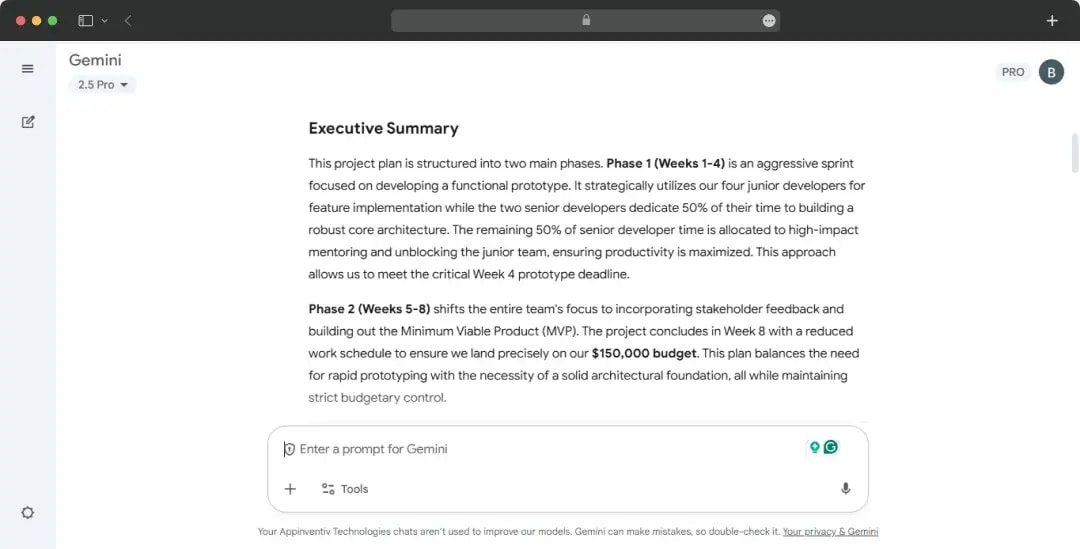 Gemini
2.5 Pro

PRO B

Executive Summary

This project plan is structured into two main phases. Phase 1 (Weeks 1-4) is an aggressive sprint focused on developing a functional prototype. It strategically utilizes our four junior developers for feature implementation while the two senior developers dedicate 50% of their time to building a robust core architecture. The remaining 50% of senior developer time is allocated to high-impact mentoring and unblocking the junior team, ensuring productivity is maximized. This approach allows us to meet the critical Week 4 prototype deadline.

Phase 2 (Weeks 5-8) shifts the entire team's focus to incorporating stakeholder feedback and building out the Minimum Viable Product (MVP). The project concludes in Week 8 with a reduced work schedule to ensure we land precisely on our $150,000 budget. This plan balances the need for rapid prototyping with the necessity of a solid architectural foundation, all while maintaining strict budgetary control.

Enter a prompt for Gemini

Tools

Your Appinventiv Technologies chats aren't used to improve our models. Gemini can make mistakes, so double-check it. Your privacy & Gemini